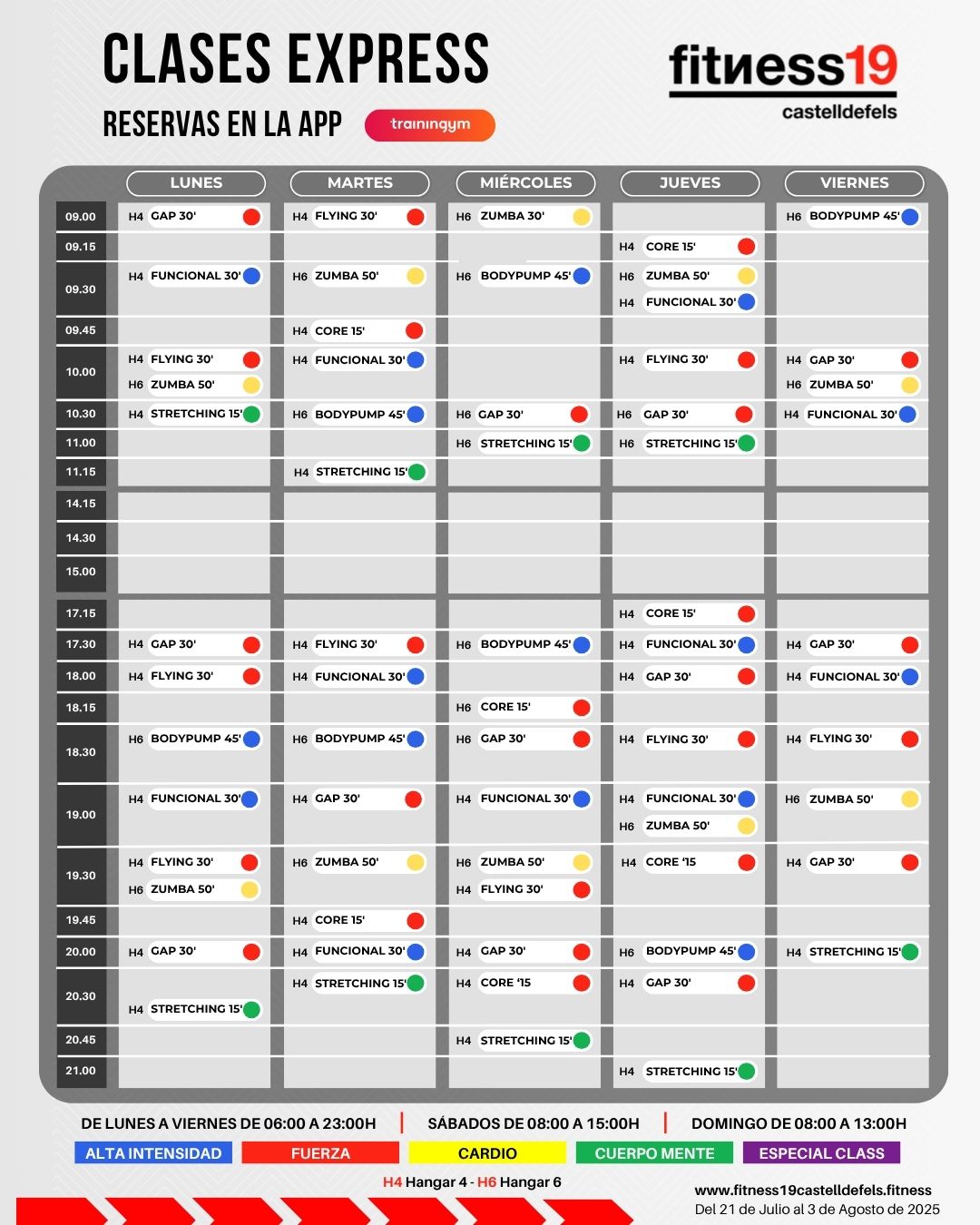 CLASES EXPRESS

RESERVAS EN LA APP trainingym

fitness19 castelldefels

| | LUNES | MARTES | MIÉRCOLES | JUEVES | VIERNES |
|---|---|---|---|---|---|
| 09.00 | H4 GAP 30' | H4 FLYING 30' | H6 ZUMBA 30' | | H6 BODYPUMP 45' |
| 09.15 | | | | H4 CORE 15' | |
| 09.30 | H4 FUNCIONAL 30' | H6 ZUMBA 50' | H6 BODYPUMP 45' | H6 ZUMBA 50' H4 FUNCIONAL 30' | |
| 09.45 | | H4 CORE 15' | | | |
| 10.00 | H4 FLYING 30' H6 ZUMBA 50' | H4 FUNCIONAL 30' | | H4 FLYING 30' | H4 GAP 30' H6 ZUMBA 50' |
| 10.30 | H4 STRETCHING 15' | H6 BODYPUMP 45' | H6 GAP 30' | H6 GAP 30' | H4 FUNCIONAL 30' |
| 11.00 | | | H6 STRETCHING 15' | H6 STRETCHING 15' | |
| 11.15 | | H4 STRETCHING 15' | | | |
| 14.15 | | | | | |
| 14.30 | | | | | |
| 15.00 | | | | | |
| 17.15 | | | | H4 CORE 15' | |
| 17.30 | H4 GAP 30' | H4 FLYING 30' | H6 BODYPUMP 45' | H4 FUNCIONAL 30' | H4 GAP 30' |
| 18.00 | H4 FLYING 30' | H4 FUNCIONAL 30' | | H4 GAP 30' | H4 FUNCIONAL 30' |
| 18.15 | | | H6 CORE 15' | | |
| 18.30 | H6 BODYPUMP 45' | H6 BODYPUMP 45' | H6 GAP 30' | H4 FLYING 30' | H4 FLYING 30' |
| 19.00 | H4 FUNCIONAL 30' | H4 GAP 30' | H4 FUNCIONAL 30' | H4 FUNCIONAL 30' H6 ZUMBA 50' | H6 ZUMBA 50' |
| 19.30 | H4 FLYING 30' H6 ZUMBA 50' | H6 ZUMBA 50' | H6 ZUMBA 50' H4 FLYING 30' | H4 CORE '15 | H4 GAP 30' |
| 19.45 | | H4 CORE 15' | | | |
| 20.00 | H4 GAP 30' | H4 FUNCIONAL 30' | H4 GAP 30' | H6 BODYPUMP 45' | H4 STRETCHING 15' |
| 20.30 | H4 STRETCHING 15' | H4 STRETCHING 15' | H4 CORE '15 | H4 GAP 30' | |
| 20.45 | | | H4 STRETCHING 15' | | |
| 21.00 | | | | H4 STRETCHING 15' | |

DE LUNES A VIERNES DE 06:00 A 23:00H | SÁBADOS DE 08:00 A 15:00H | DOMINGO DE 08:00 A 13:00H

ALTA INTENSIDAD FUERZA CARDIO CUERPO MENTE ESPECIAL CLASS

H4 Hangar 4 - H6 Hangar 6

www.fitness19castelldefels.fitness
Del 21 de Julio al 3 de Agosto de 2025